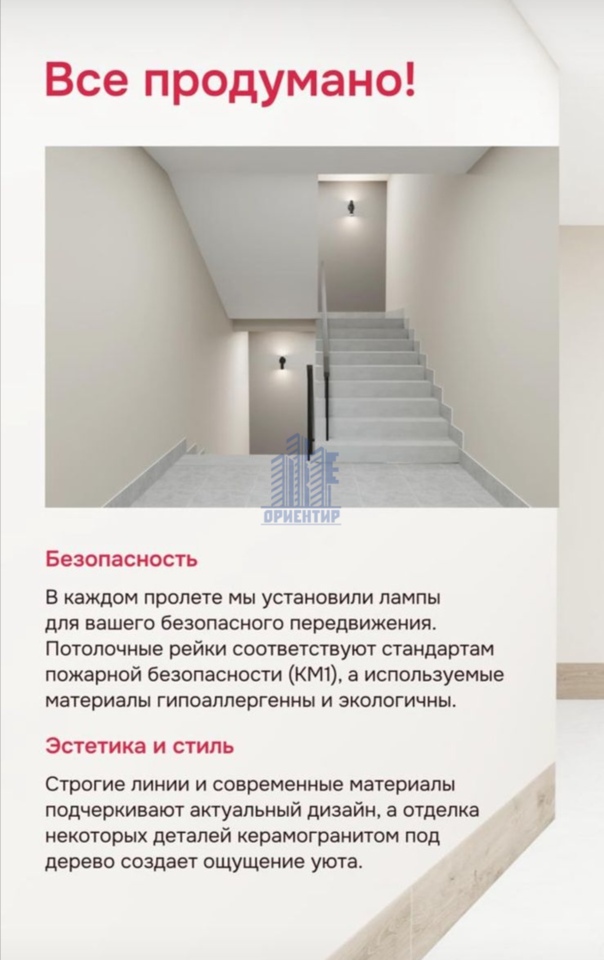 Все продумано!

ОРИЕНТИР

Безопасность

В каждом пролете мы установили лампы для вашего безопасного передвижения. Потолочные рейки соответствуют стандартам пожарной безопасности (КМ1), а используемые материалы гипоаллергенны и экологичны.

Эстетика и стиль

Строгие линии и современные материалы подчеркивают актуальный дизайн, а отделка некоторых деталей керамогранитом под дерево создает ощущение уюта.